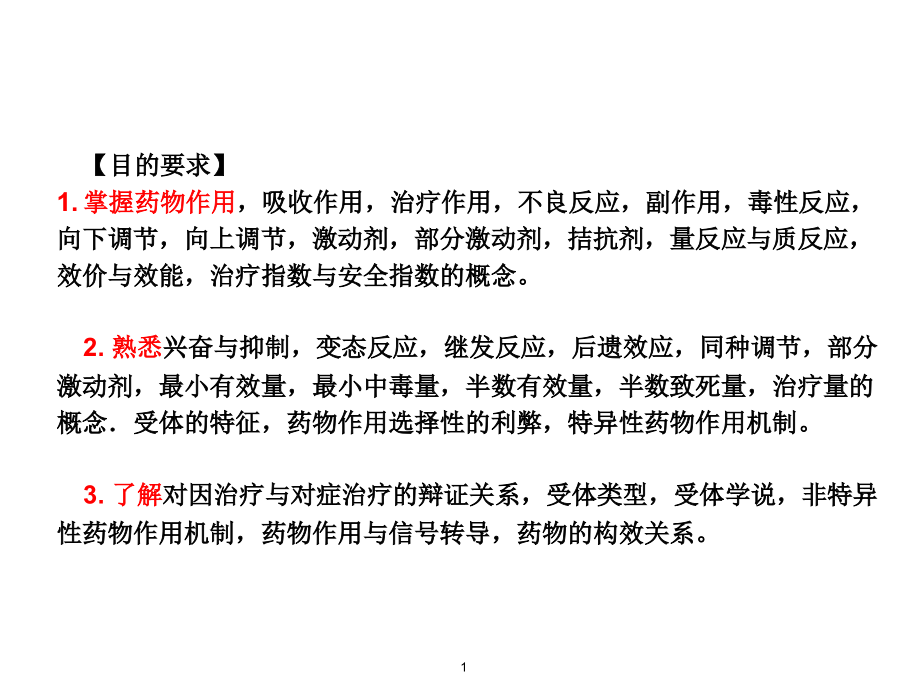 【目的要求】

1. 掌握药物作用，吸收作用，治疗作用，不良反应，副作用，毒性反应，向下调节，向上调节，激动剂，部分激动剂，拮抗剂，量反应与质反应，效价与效能，治疗指数与安全指数的概念。

2. 熟悉兴奋与抑制，变态反应，继发反应，后遗效应，同种调节，部分激动剂，最小有效量，最小中毒量，半数有效量，半数致死量，治疗量的概念．受体的特征，药物作用选择性的利弊，特异性药物作用机制。

3. 了解对因治疗与对症治疗的辩证关系，受体类型，受体学说，非特异性药物作用机制，药物作用与信号转导，药物的构效关系。

1